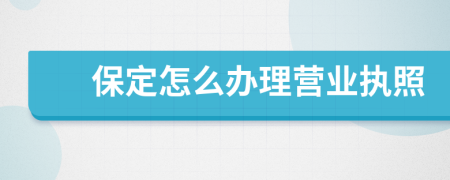 保定怎么办理营业执照